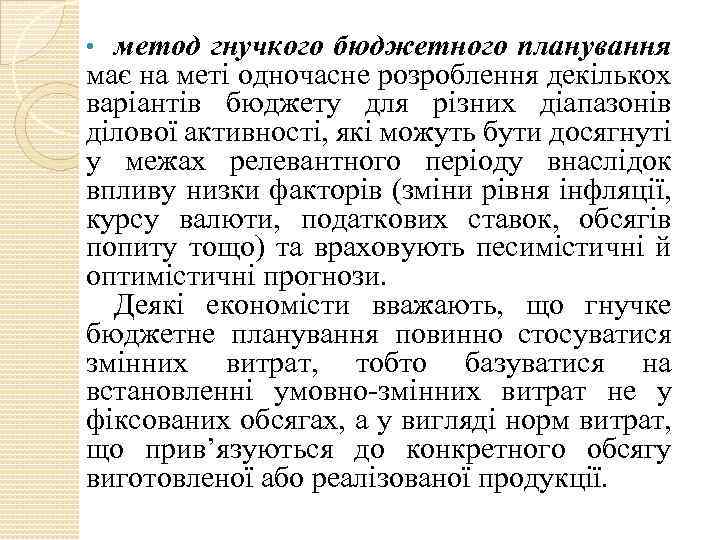 • метод гнучкого бюджетного планування має на меті одночасне розроблення декількох варіантів бюджету для різних діапазонів ділової активності, які можуть бути досягнуті у межах релевантного періоду внаслідок впливу низки факторів (зміни рівня інфляції, курсу валюти, податкових ставок, обсягів попиту тощо) та враховують песимістичні й оптимістичні прогнози.

Деякі економісти вважають, що гнучке бюджетне планування повинно стосуватися змінних витрат, тобто базуватися на встановленні умовно-змінних витрат не у фіксованих обсягах, а у вигляді норм витрат, що прив’язуються до конкретного обсягу виготовленої або реалізованої продукції.